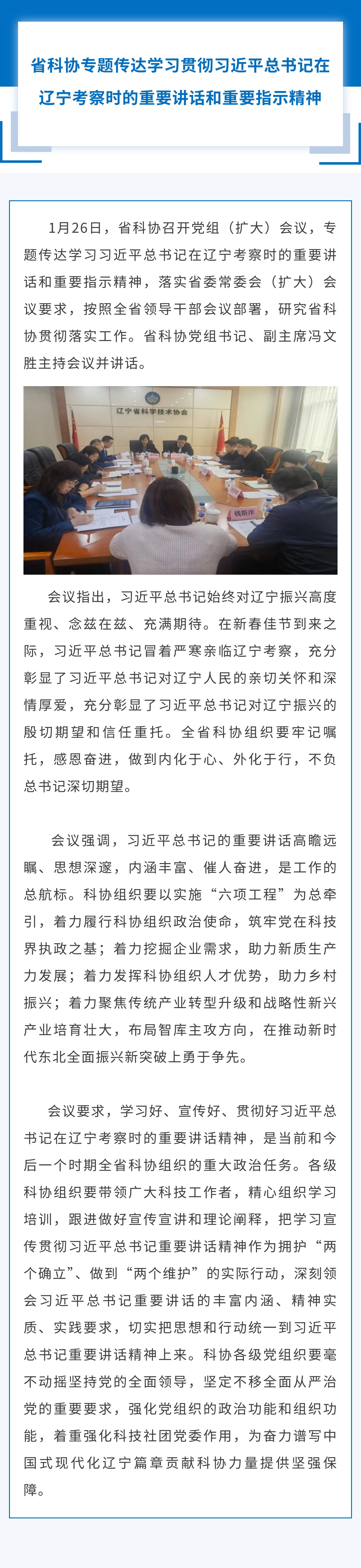 省科协专题传达学习贯彻习近平总书记在辽宁考察时的重要讲话和重要指示精神

1月26日，省科协召开党组（扩大）会议，专题传达学习习近平总书记在辽宁考察时的重要讲话和重要指示精神，落实省委常委会（扩大）会议要求，按照全省领导干部会议部署，研究省科协贯彻落实工作。省科协党组书记、副主席冯文胜主持会议并讲话。

辽宁省科学技术协会

钱斯洋

会议指出，习近平总书记始终对辽宁振兴高度重视、念兹在兹、充满期待。在新春佳节到来之际，习近平总书记冒着严寒亲临辽宁考察，充分彰显了习近平总书记对辽宁人民的亲切关怀和深情厚爱，充分彰显了习近平总书记对辽宁振兴的殷切期望和信任重托。全省科协组织要牢记嘱托，感恩奋进，做到内化于心、外化于行，不负总书记深切期望。

会议强调，习近平总书记的重要讲话高瞻远瞩、思想深邃，内涵丰富、催人奋进，是工作的总航标。科协组织要以实施“六项工程”为总牵引，着力履行科协组织政治使命，筑牢党在科技界执政之基；着力挖掘企业需求，助力新质生产力发展；着力发挥科协组织人才优势，助力乡村振兴；着力聚焦传统产业转型升级和战略性新兴产业培育壮大，布局智库主攻方向，在推动新时代东北全面振兴新突破上勇于争先。

会议要求，学习好、宣传好、贯彻好习近平总书记在辽宁考察时的重要讲话精神，是当前和今后一个时期全省科协组织的重大政治任务。各级科协组织要带领广大科技工作者，精心组织学习培训，跟进做好宣传宣讲和理论阐释，把学习宣传贯彻习近平总书记重要讲话精神作为拥护“两个确立”、做到“两个维护”的实际行动，深刻领会习近平总书记重要讲话的丰富内涵、精神实质、实践要求，切实把思想和行动统一到习近平总书记重要讲话精神上来。科协各级党组织要毫不动摇坚持党的全面领导，坚定不移全面从严治党的重要要求，强化党组织的政治功能和组织功能，着重强化科技社团党委作用，为奋力谱写中国式现代化辽宁篇章贡献科协力量提供坚强保障。